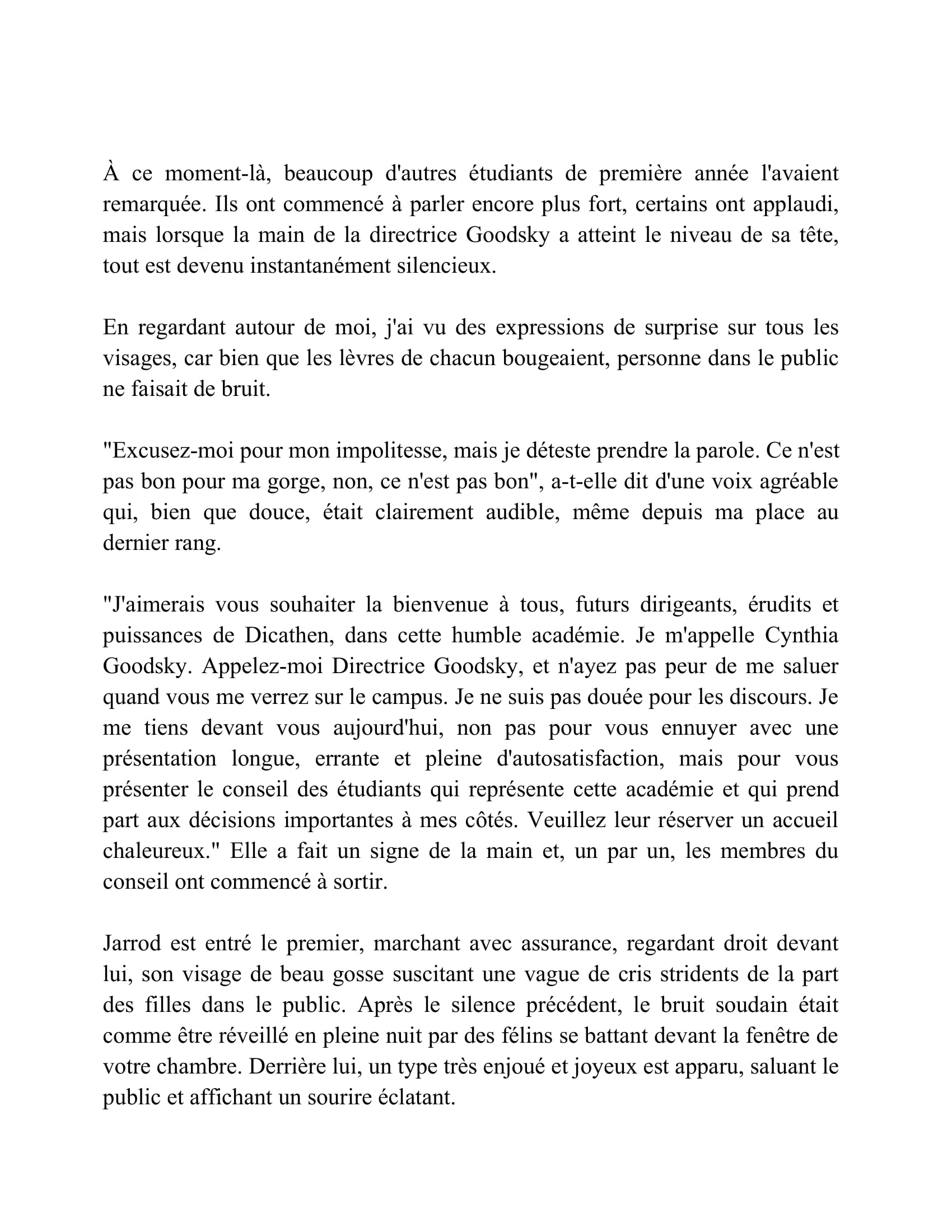 À ce moment-là, beaucoup d'autres étudiants de première année l'avaient remarquée. Ils ont commencé à parler encore plus fort, certains ont applaudi, mais lorsque la main de la directrice Goodsky a atteint le niveau de sa tête, tout est devenu instantanément silencieux.

En regardant autour de moi, j'ai vu des expressions de surprise sur tous les visages, car bien que les lèvres de chacun bougeaient, personne dans le public ne faisait de bruit.

"Excusez-moi pour mon impolitesse, mais je déteste prendre la parole. Ce n'est pas bon pour ma gorge, non, ce n'est pas bon", a-t-elle dit d'une voix agréable qui, bien que douce, était clairement audible, même depuis ma place au dernier rang.

"J'aimerais vous souhaiter la bienvenue à tous, futurs dirigeants, érudits et puissances de Dicathen, dans cette humble académie. Je m'appelle Cynthia Goodsky. Appelez-moi Directrice Goodsky, et n'ayez pas peur de me saluer quand vous me verrez sur le campus. Je ne suis pas douée pour les discours. Je me tiens devant vous aujourd'hui, non pas pour vous ennuyer avec une présentation longue, errante et pleine d'autosatisfaction, mais pour vous présenter le conseil des étudiants qui représente cette académie et qui prend part aux décisions importantes à mes côtés. Veuillez leur réserver un accueil chaleureux." Elle a fait un signe de la main et, un par un, les membres du conseil ont commencé à sortir.

Jarrod est entré le premier, marchant avec assurance, regardant droit devant lui, son visage de beau gosse suscitant une vague de cris stridents de la part des filles dans le public. Après le silence précédent, le bruit soudain était comme être réveillé en pleine nuit par des félins se battant devant la fenêtre de votre chambre. Derrière lui, un type très enjoué et joyeux est apparu, saluant le public et affichant un sourire éclatant.